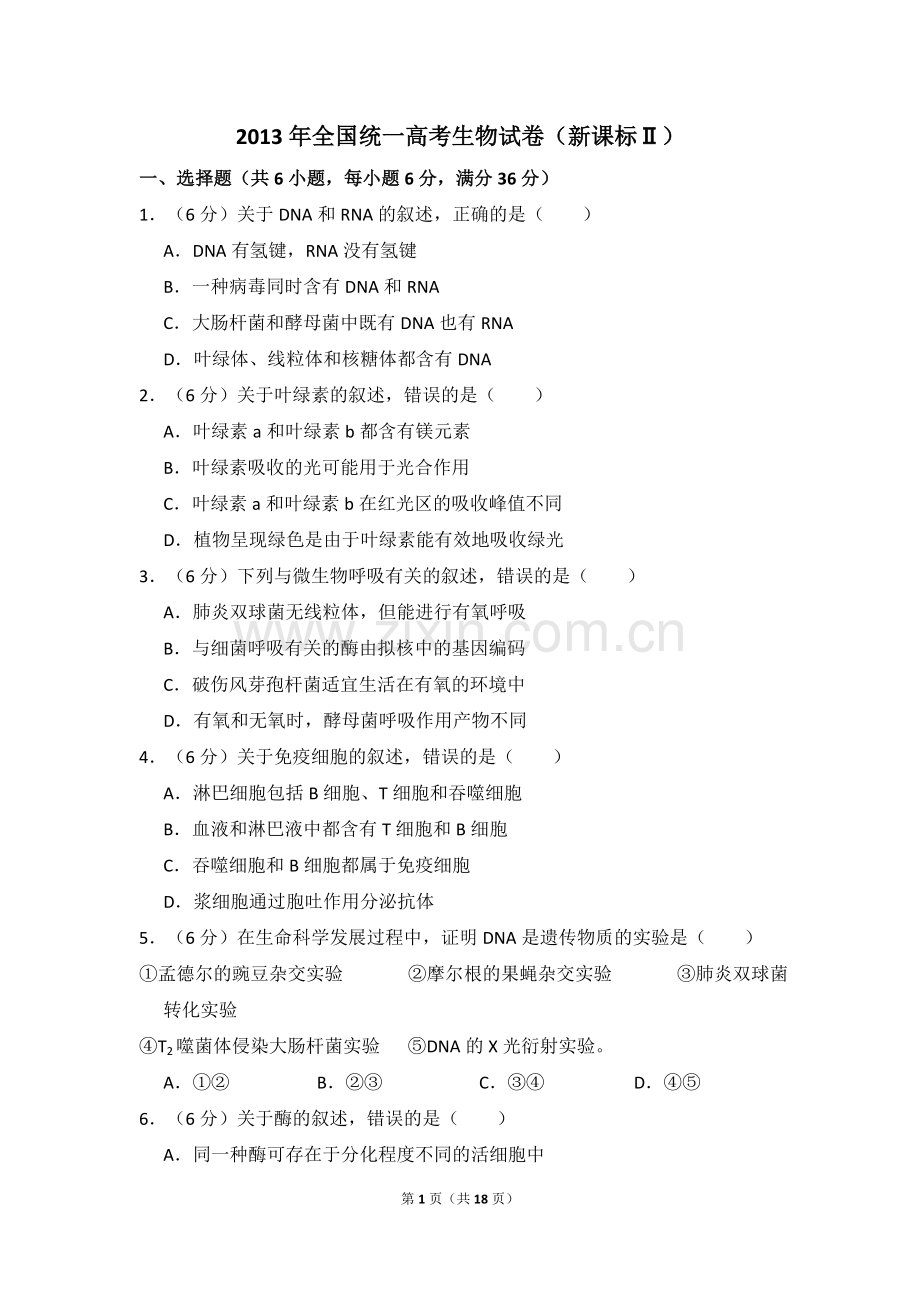 2013年全国统一高考生物试卷（新课标Ⅱ）

一、选择题（共6小题，每小题6分，满分36分）

1．（6分）关于DNA和RNA的叙述，正确的是（　　）

A．DNA有氢键，RNA没有氢键

B．一种病毒同时含有DNA和RNA

C．大肠杆菌和酵母菌中既有DNA也有RNA

D．叶绿体、线粒体和核糖体都含有DNA

2．（6分）关于叶绿素的叙述，错误的是（　　）

A．叶绿素a和叶绿素b都含有镁元素

B．叶绿素吸收的光可能用于光合作用

C．叶绿素a和叶绿素b在红光区的吸收峰值不同

D．植物呈现绿色是由于叶绿素能有效地吸收绿光

3．（6分）下列与微生物呼吸有关的叙述，错误的是（　　）

A．肺炎双球菌无线粒体，但能进行有氧呼吸

B．与细菌呼吸有关的酶由拟核中的基因编码

C．破伤风芽孢杆菌适宜生活在有氧的环境中

D．有氧和无氧时，酵母菌呼吸作用产物不同

4．（6分）关于免疫细胞的叙述，错误的是（　　）

A．淋巴细胞包括B细胞、T细胞和吞噬细胞

B．血液和淋巴液中都含有T细胞和B细胞

C．吞噬细胞和B细胞都属于免疫细胞

D．浆细胞通过胞吐作用分泌抗体

5．（6分）在生命科学发展过程中，证明DNA是遗传物质的实验是（　　）

①孟德尔的豌豆杂交实验　②摩尔根的果蝇杂交实验　③肺炎双球菌转化实验

④$T_2$噬菌体侵染大肠杆菌实验　⑤DNA的X光衍射实验。

A．①②　B．②③　C．③④　D．④⑤

6．（6分）关于酶的叙述，错误的是（　　）

A．同一种酶可存在于分化程度不同的活细胞中

www.zixin.com.cn

第1页（共18页）